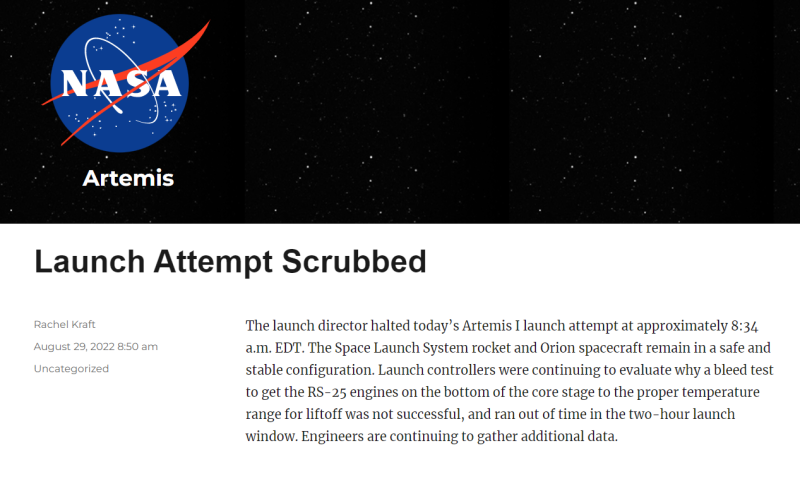 NASA

Artemis

Launch Attempt Scrubbed

Rachel Kraft

August 29, 2022 8:50 am

Uncategorized

The launch director halted today's Artemis I launch attempt at approximately 8:34 a.m. EDT. The Space Launch System rocket and Orion spacecraft remain in a safe and stable configuration. Launch controllers were continuing to evaluate why a bleed test to get the RS-25 engines on the bottom of the core stage to the proper temperature range for liftoff was not successful, and ran out of time in the two-hour launch window. Engineers are continuing to gather additional data.